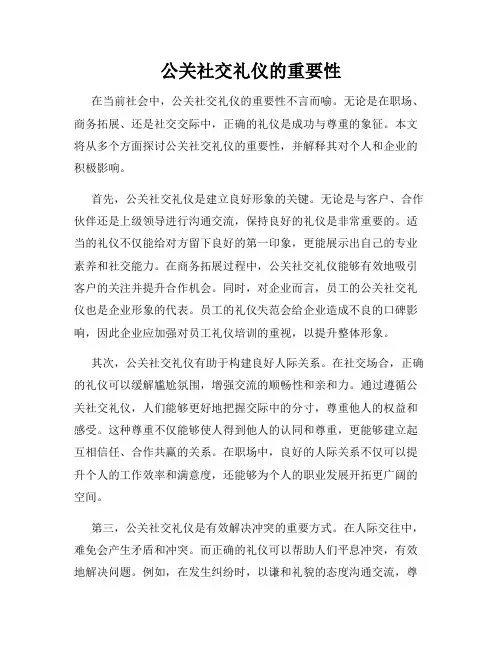 公关社交礼仪的重要性

在当前社会中，公关社交礼仪的重要性不言而喻。无论是在职场、商务拓展、还是社交交际中，正确的礼仪是成功与尊重的象征。本文将从多个方面探讨公关社交礼仪的重要性，并解释其对个人和企业的积极影响。

首先，公关社交礼仪是建立良好形象的关键。无论是与客户、合作伙伴还是上级领导进行沟通交流，保持良好的礼仪是非常重要的。适当的礼仪不仅能给对方留下良好的第一印象，更能展示出自己的专业素养和社交能力。在商务拓展过程中，公关社交礼仪能够有效地吸引客户的关注并提升合作机会。同时，对企业而言，员工的公关社交礼仪也是企业形象的代表。员工的礼仪失范会给企业造成不良的口碑影响，因此企业应加强对员工礼仪培训的重视，以提升整体形象。

其次，公关社交礼仪有助于构建良好人际关系。在社交场合，正确的礼仪可以缓解尴尬氛围，增强交流的顺畅性和亲和力。通过遵循公关社交礼仪，人们能够更好地把握交际中的分寸，尊重他人的权益和感受。这种尊重不仅能够使人得到他人的认同和尊重，更能够建立起互相信任、合作共赢的关系。在职场中，良好的人际关系不仅可以提升个人的工作效率和满意度，还能够为个人的职业发展开拓更广阔的空间。

第三，公关社交礼仪是有效解决冲突的重要方式。在人际交往中，难免会产生矛盾和冲突。而正确的礼仪可以帮助人们平息冲突，有效地解决问题。例如，在发生纠纷时，以谦和礼貌的态度沟通交流，尊